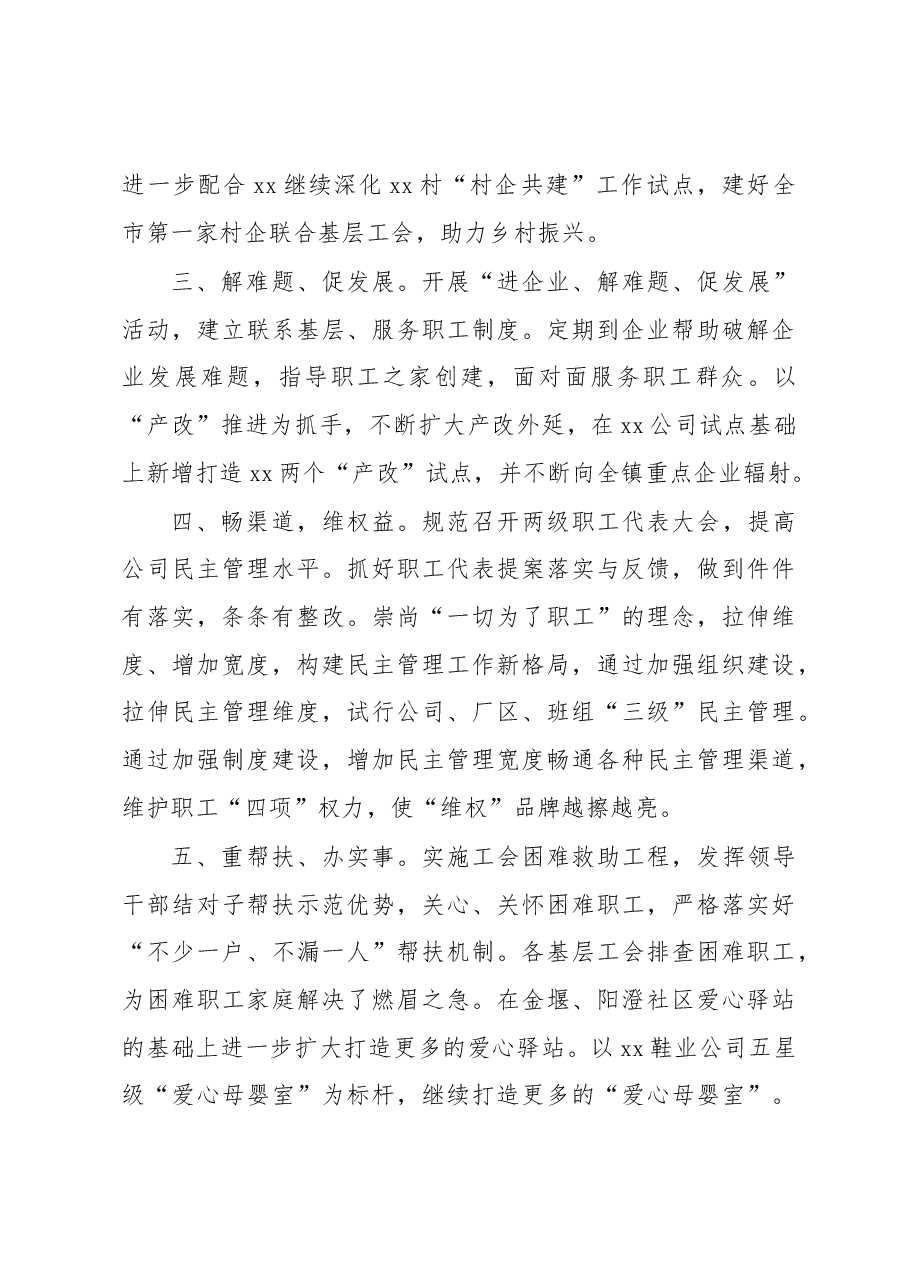 进一步配合xx继续深化xx村“村企共建”工作试点，建好全市第一家村企联合基层工会，助力乡村振兴。

三、解难题、促发展。开展“进企业、解难题、促发展”活动，建立联系基层、服务职工制度。定期到企业帮助破解企业发展难题，指导职工之家创建，面对面服务职工群众。以“产改”推进为抓手，不断扩大产改外延，在xx公司试点基础上新增打造xx两个“产改”试点，并不断向全镇重点企业辐射。

四、畅渠道，维权益。规范召开两级职工代表大会，提高公司民主管理水平。抓好职工代表提案落实与反馈，做到件件有落实，条条有整改。崇尚“一切为了职工”的理念，拉伸维度、增加宽度，构建民主管理工作新格局，通过加强组织建设，拉伸民主管理维度，试行公司、厂区、班组“三级”民主管理。通过加强制度建设，增加民主管理宽度畅通各种民主管理渠道，维护职工“四项”权力，使“维权”品牌越擦越亮。

五、重帮扶、办实事。实施工会困难救助工程，发挥领导干部结对子帮扶示范优势，关心、关怀困难职工，严格落实好“不少一户、不漏一人”帮扶机制。各基层工会排查困难职工，为困难职工家庭解决了燃眉之急。在金堰、阳澄社区爱心驿站的基础上进一步扩大打造更多的爱心驿站。以xx鞋业公司五星级“爱心母婴室”为标杆，继续打造更多的“爱心母婴室”。